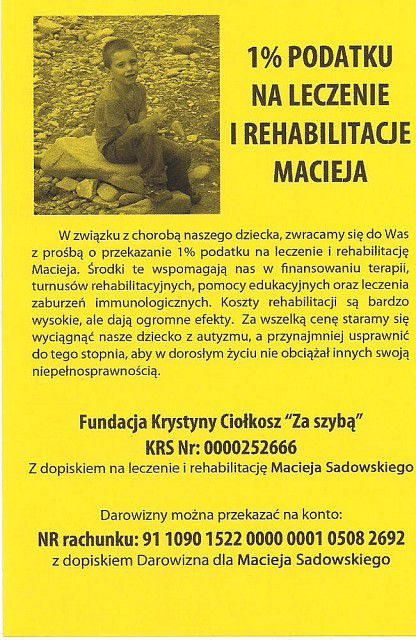 1% PODATKU
NA LECZENIE
I REHABILITACJE
MACIEJA

W związku z chorobą naszego dziecka, zwracamy się do Was z prośbą o przekazanie 1% podatku na leczenie i rehabilitację Macieja. Środki te wspomagają nas w finansowaniu terapii, turnusów rehabilitacyjnych, pomocy edukacyjnych oraz leczenia zaburzeń immunologicznych. Koszty rehabilitacji są bardzo wysokie, ale dają ogromne efekty. Za wszelką cenę staramy się wyciągnąć nasze dziecko z autyzmu, a przynajmniej usprawnić do tego stopnia, aby w dorosłym życiu nie obciążał innych swoją niepełnosprawnością.

Fundacja Krystyny Ciołkosz "Za szybą"
KRS Nr: 0000252666
Z dopiskiem na leczenie i rehabilitację Macieja Sadowskiego

Darowizny można przekazać na konto:
NR rachunku: 91 1090 1522 0000 0001 0508 2692
z dopiskiem Darowizna dla Macieja Sadowskiego